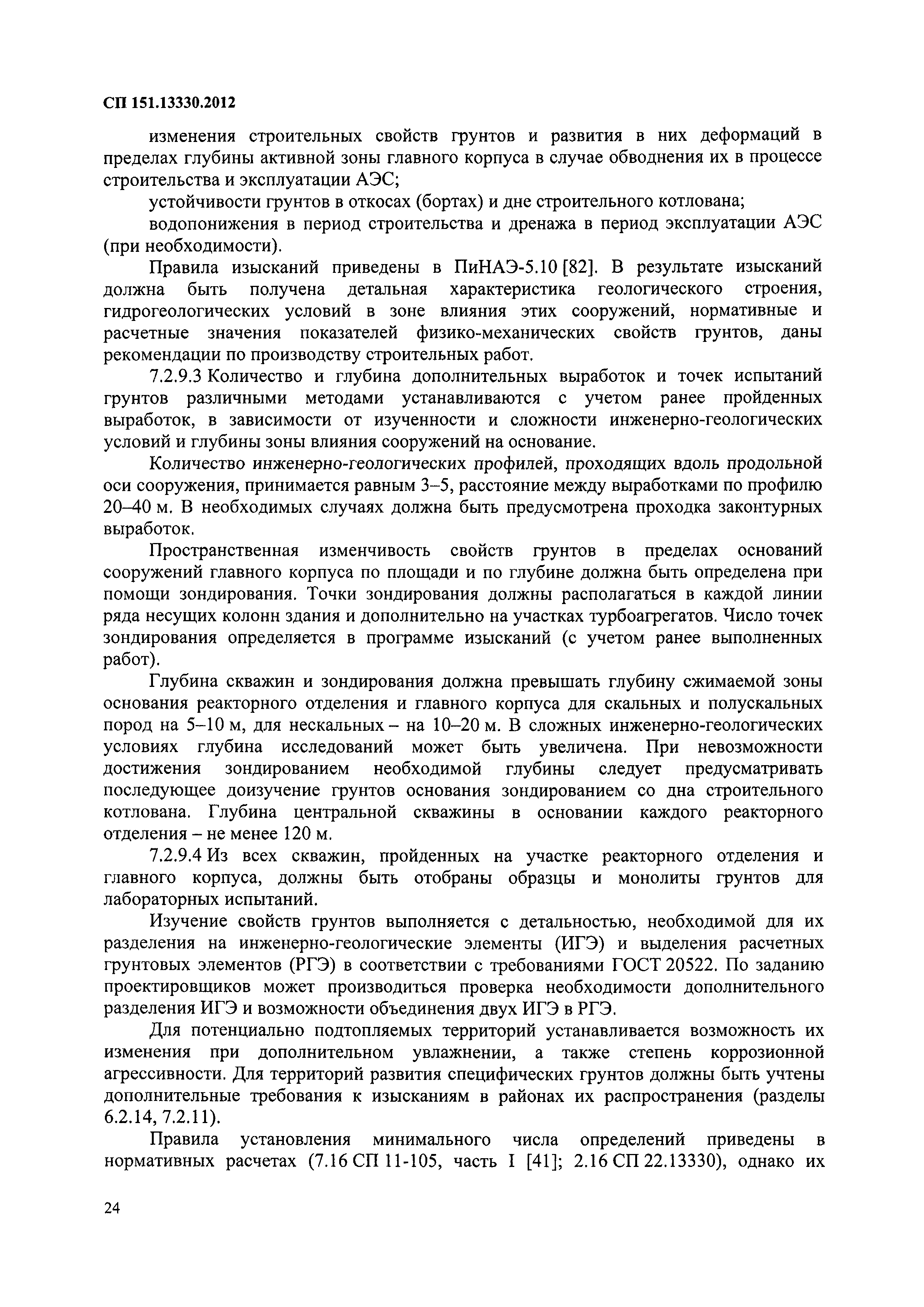 СП 151.13330.2012

изменения строительных свойств грунтов и развития в них деформаций в пределах глубины активной зоны главного корпуса в случае обводнения их в процессе строительства и эксплуатации АЭС;

устойчивости грунтов в откосах (бортах) и дне строительного котлована;

водопонижения в период строительства и дренажа в период эксплуатации АЭС (при необходимости).

Правила изысканий приведены в ПиНАЭ-5.10 [82]. В результате изысканий должна быть получена детальная характеристика геологического строения, гидрогеологических условий в зоне влияния этих сооружений, нормативные и расчетные значения показателей физико-механических свойств грунтов, даны рекомендации по производству строительных работ.

7.2.9.3 Количество и глубина дополнительных выработок и точек испытаний грунтов различными методами устанавливаются с учетом ранее пройденных выработок, в зависимости от изученности и сложности инженерно-геологических условий и глубины зоны влияния сооружений на основание.

Количество инженерно-геологических профилей, проходящих вдоль продольной оси сооружения, принимается равным 3–5, расстояние между выработками по профилю 20–40 м. В необходимых случаях должна быть предусмотрена проходка законтурных выработок.

Пространственная изменчивость свойств грунтов в пределах оснований сооружений главного корпуса по площади и по глубине должна быть определена при помощи зондирования. Точки зондирования должны располагаться в каждой линии ряда несущих колонн здания и дополнительно на участках турбоагрегатов. Число точек зондирования определяется в программе изысканий (с учетом ранее выполненных работ).

Глубина скважин и зондирования должна превышать глубину сжимаемой зоны основания реакторного отделения и главного корпуса для скальных и полускальных пород на 5–10 м, для нескальных – на 10–20 м. В сложных инженерно-геологических условиях глубина исследований может быть увеличена. При невозможности достижения зондированием необходимой глубины следует предусматривать последующее доизучение грунтов основания зондированием со дна строительного котлована. Глубина центральной скважины в основании каждого реакторного отделения – не менее 120 м.

7.2.9.4 Из всех скважин, пройденных на участке реакторного отделения и главного корпуса, должны быть отобраны образцы и монолиты грунтов для лабораторных испытаний.

Изучение свойств грунтов выполняется с детальностью, необходимой для их разделения на инженерно-геологические элементы (ИГЭ) и выделения расчетных грунтовых элементов (РГЭ) в соответствии с требованиями ГОСТ 20522. По заданию проектировщиков может производиться проверка необходимости дополнительного разделения ИГЭ и возможности объединения двух ИГЭ в РГЭ.

Для потенциально подтопляемых территорий устанавливается возможность их изменения при дополнительном увлажнении, а также степень коррозионной агрессивности. Для территорий развития специфических грунтов должны быть учтены дополнительные требования к изысканиям в районах их распространения (разделы 6.2.14, 7.2.11).

Правила установления минимального числа определений приведены в нормативных расчетах (7.16 СП 11-105, часть I [41]; 2.16 СП 22.13330), однако их

24